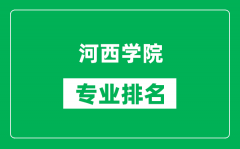 河西学院

专业排名